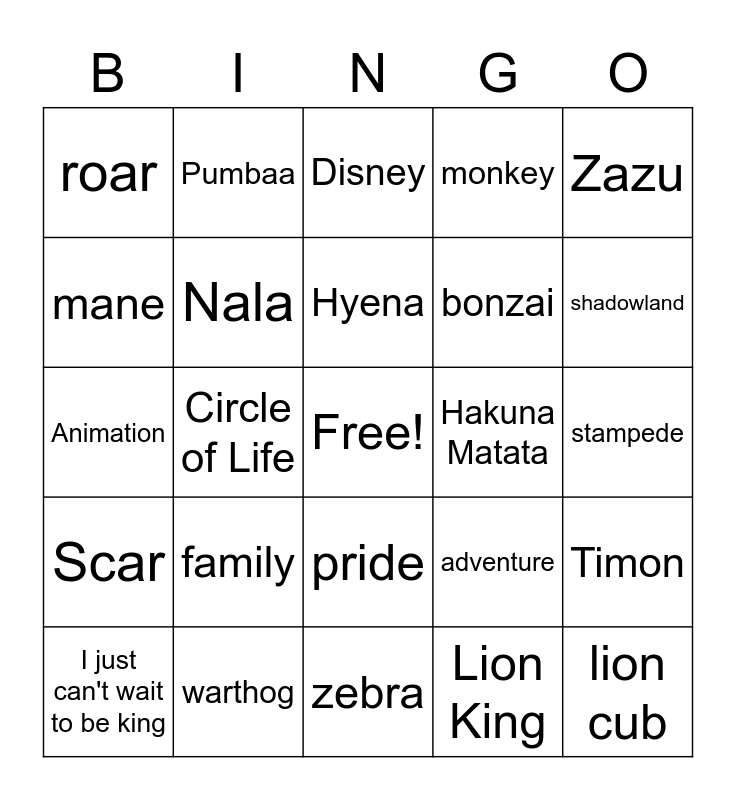 | B | I | N | G | O |
|---|---|---|---|---|
| roar | Pumbaa | Disney | monkey | Zazu |
| mane | Nala | Hyena | bonzai | shadowland |
| Animation | Circle of Life | Free! | Hakuna Matata | stampede |
| Scar | family | pride | adventure | Timon |
| I just can't wait to be king | warthog | zebra | Lion King | lion cub |